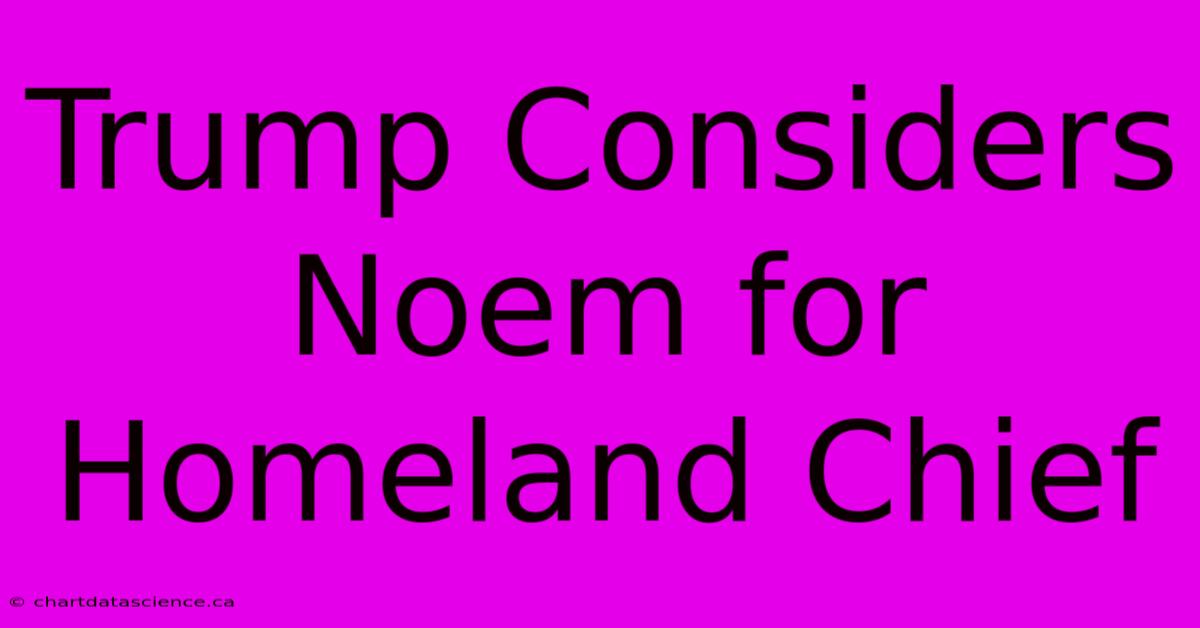 Trump Considers Noem for Homeland Chief

© chartdatascience.ca